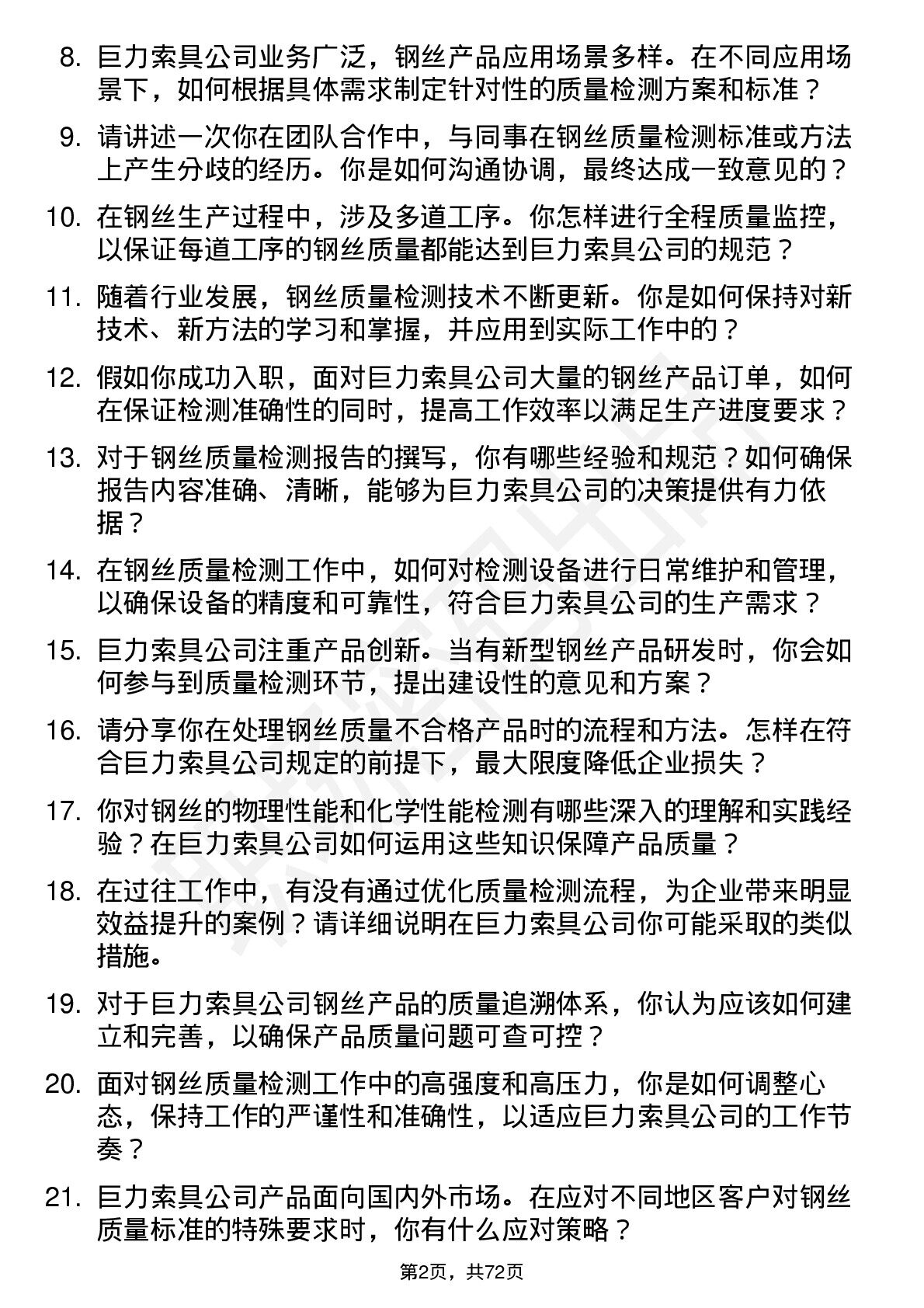 8. 巨力索具公司业务广泛，钢丝产品应用场景多样。在不同应用场景下，如何根据具体需求制定针对性的质量检测方案和标准？

9. 请讲述一次你在团队合作中，与同事在钢丝质量检测标准或方法上产生分歧的经历。你是如何沟通协调，最终达成一致意见的？

10. 在钢丝生产过程中，涉及多道工序。你怎样进行全程质量监控，以保证每道工序的钢丝质量都能达到巨力索具公司的规范？

11. 随着行业发展，钢丝质量检测技术不断更新。你是如何保持对新技术、新方法的学习和掌握，并应用到实际工作中的？

12. 假如你成功入职，面对巨力索具公司大量的钢丝产品订单，如何在保证检测准确性的同时，提高工作效率以满足生产进度要求？

13. 对于钢丝质量检测报告的撰写，你有哪些经验和规范？如何确保报告内容准确、清晰，能够为巨力索具公司的决策提供有力依据？

14. 在钢丝质量检测工作中，如何对检测设备进行日常维护和管理，以确保设备的精度和可靠性，符合巨力索具公司的生产需求？

15. 巨力索具公司注重产品创新。当有新型钢丝产品研发时，你会如何参与到质量检测环节，提出建设性的意见和方案？

16. 请分享你在处理钢丝质量不合格产品时的流程和方法。怎样在符合巨力索具公司规定的前提下，最大限度降低企业损失？

17. 你对钢丝的物理性能和化学性能检测有哪些深入的理解和实践经验？在巨力索具公司如何运用这些知识保障产品质量？

18. 在过往工作中，有没有通过优化质量检测流程，为企业带来明显效益提升的案例？请详细说明在巨力索具公司你可能采取的类似措施。

19. 对于巨力索具公司钢丝产品的质量追溯体系，你认为应该如何建立和完善，以确保产品质量问题可查可控？

20. 面对钢丝质量检测工作中的高强度和高压力，你是如何调整心态，保持工作的严谨性和准确性，以适应巨力索具公司的工作节奏？

21. 巨力索具公司产品面向国内外市场。在应对不同地区客户对钢丝质量标准的特殊要求时，你有什么应对策略？

第2页，共72页